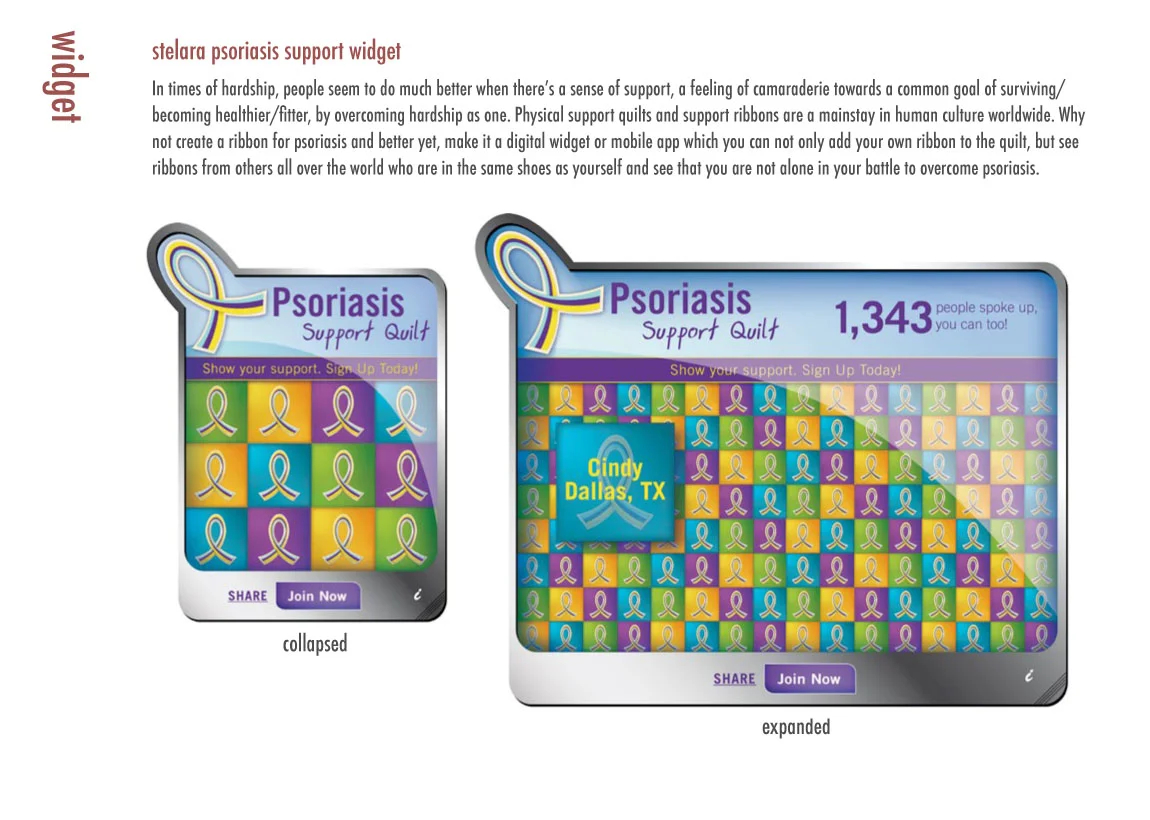 widget

stelara psoriasis support widget

In times of hardship, people seem to do much better when there's a sense of support, a feeling of camaraderie towards a common goal of surviving/ becoming healthier/fitter, by overcoming hardship as one. Physical support quilts and support ribbons are a mainstay in human culture worldwide. Why not create a ribbon for psoriasis and better yet, make it a digital widget or mobile app which you can not only add your own ribbon to the quilt, but see ribbons from others all over the world who are in the same shoes as yourself and see that you are not alone in your battle to overcome psoriasis.

Psoriasis Support Quilt

Show your support. Sign Up Today!

SHARE Join Now

i

collapsed

Psoriasis Support Quilt

1,343 people spoke up, you can too!

Show your support. Sign Up Today!

Cindy Dallas, TX

SHARE Join Now

i

expanded